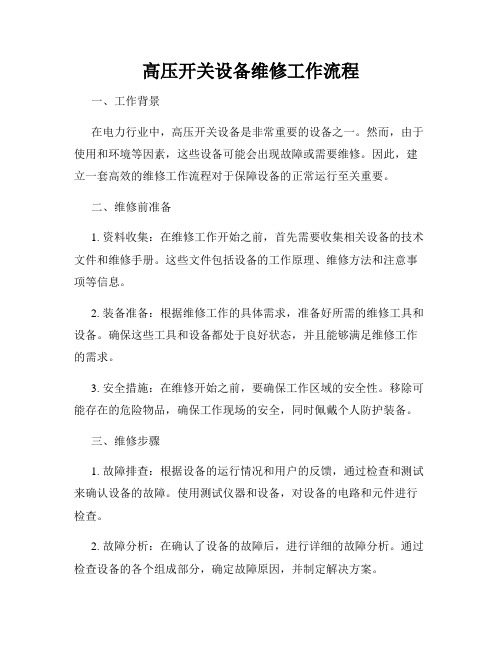 高压开关设备维修工作流程

一、工作背景

在电力行业中，高压开关设备是非常重要的设备之一。然而，由于使用和环境等因素，这些设备可能会出现故障或需要维修。因此，建立一套高效的维修工作流程对于保障设备的正常运行至关重要。

二、维修前准备

1. 资料收集：在维修工作开始之前，首先需要收集相关设备的技术文件和维修手册。这些文件包括设备的工作原理、维修方法和注意事项等信息。

2. 装备准备：根据维修工作的具体需求，准备好所需的维修工具和设备。确保这些工具和设备都处于良好状态，并且能够满足维修工作的需求。

3. 安全措施：在维修开始之前，要确保工作区域的安全性。移除可能存在的危险物品，确保工作现场的安全，同时佩戴个人防护装备。

三、维修步骤

1. 故障排查：根据设备的运行情况和用户的反馈，通过检查和测试来确认设备的故障。使用测试仪器和设备，对设备的电路和元件进行检查。

2. 故障分析：在确认了设备的故障后，进行详细的故障分析。通过检查设备的各个组成部分，确定故障原因，并制定解决方案。